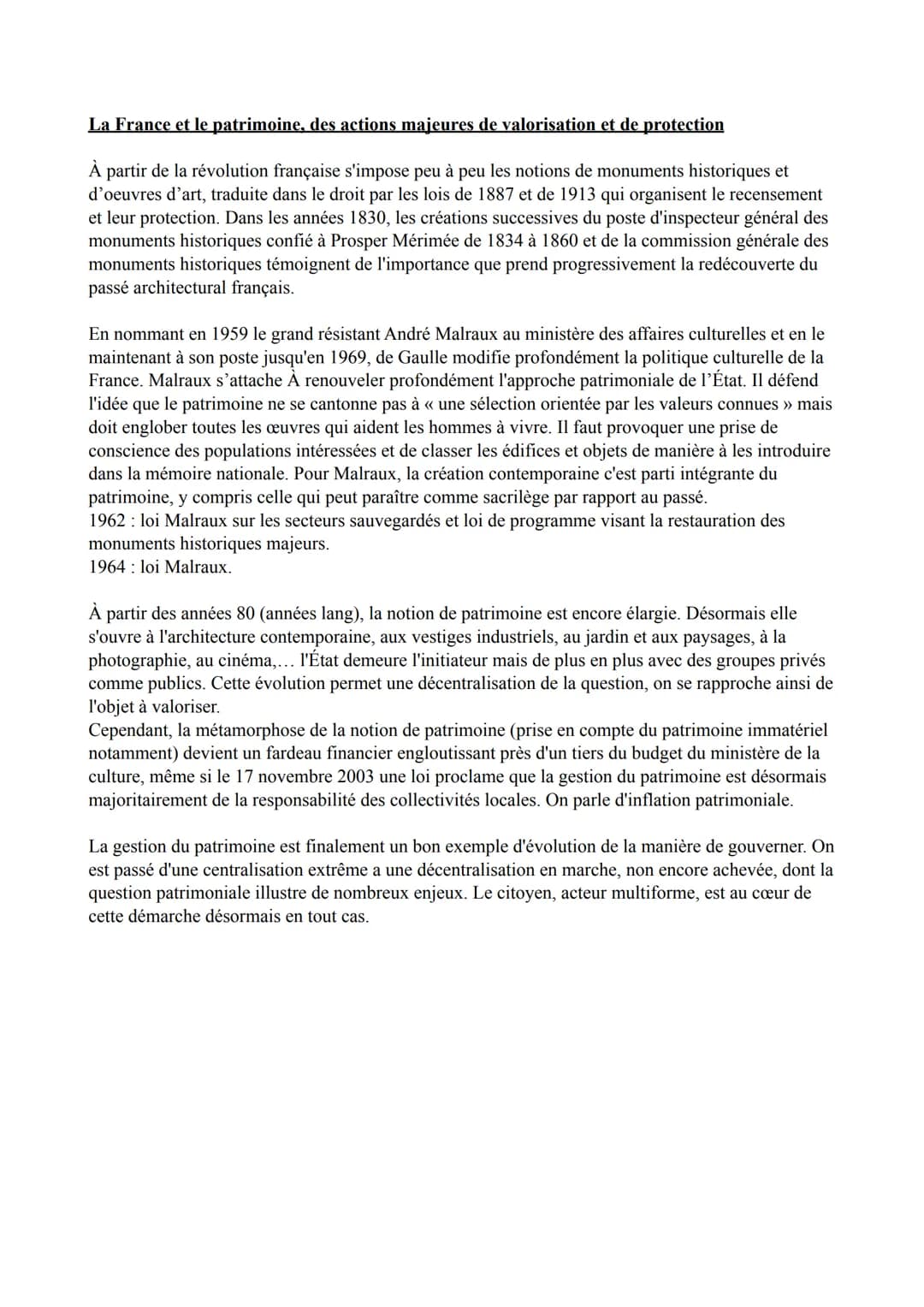 La France et le patrimoine, des actions majeures de valorisation et de protection

À partir de la révolution française s'impose peu à peu les notions de monuments historiques et d'oeuvres d'art, traduite dans le droit par les lois de 1887 et de 1913 qui organisent le recensement et leur protection. Dans les années 1830, les créations successives du poste d'inspecteur général des monuments historiques confié à Prosper Mérimée de 1834 à 1860 et de la commission générale des monuments historiques témoignent de l'importance que prend progressivement la redécouverte du passé architectural français.

En nommant en 1959 le grand résistant André Malraux au ministère des affaires culturelles et en le maintenant à son poste jusqu'en 1969, de Gaulle modifie profondément la politique culturelle de la France. Malraux s'attache À renouveler profondément l'approche patrimoniale de l'État. Il défend l'idée que le patrimoine ne se cantonne pas à « une sélection orientée par les valeurs connues » mais doit englober toutes les œuvres qui aident les hommes à vivre. Il faut provoquer une prise de conscience des populations intéressées et de classer les édifices et objets de manière à les introduire dans la mémoire nationale. Pour Malraux, la création contemporaine c'est parti intégrante du patrimoine, y compris celle qui peut paraître comme sacrilège par rapport au passé.
1962 : loi Malraux sur les secteurs sauvegardés et loi de programme visant la restauration des monuments historiques majeurs.
1964 : loi Malraux.

À partir des années 80 (années lang), la notion de patrimoine est encore élargie. Désormais elle s'ouvre à l'architecture contemporaine, aux vestiges industriels, au jardin et aux paysages, à la photographie, au cinéma,... l'État demeure l'initiateur mais de plus en plus avec des groupes privés comme publics. Cette évolution permet une décentralisation de la question, on se rapproche ainsi de l'objet à valoriser.
Cependant, la métamorphose de la notion de patrimoine (prise en compte du patrimoine immatériel notamment) devient un fardeau financier engloutissant près d'un tiers du budget du ministère de la culture, même si le 17 novembre 2003 une loi proclame que la gestion du patrimoine est désormais majoritairement de la responsabilité des collectivités locales. On parle d'inflation patrimoniale.

La gestion du patrimoine est finalement un bon exemple d'évolution de la manière de gouverner. On est passé d'une centralisation extrême a une décentralisation en marche, non encore achevée, dont la question patrimoniale illustre de nombreux enjeux. Le citoyen, acteur multiforme, est au cœur de cette démarche désormais en tout cas.